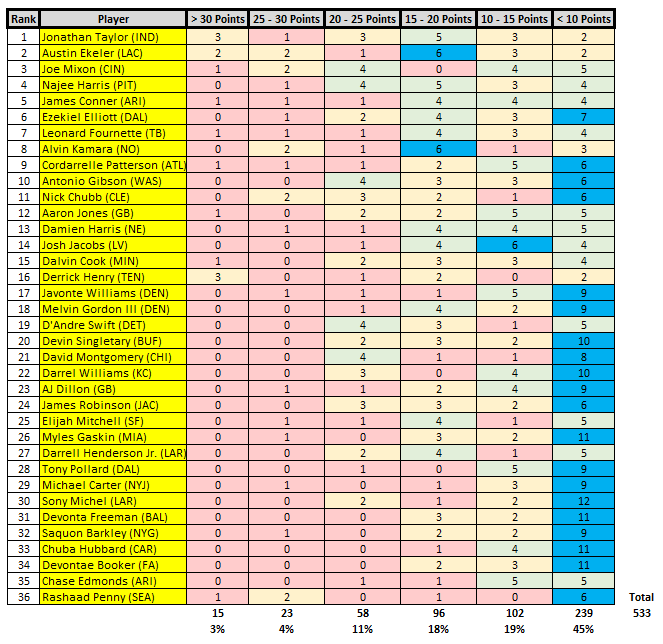 | Rank | Player | > 30 Points | 25 - 30 Points | 20 - 25 Points | 15 - 20 Points | 10 - 15 Points | < 10 Points | |
|---|---|---|---|---|---|---|---|---|
| 1 | Jonathan Taylor (IND) | 3 | 1 | 3 | 5 | 3 | 2 | |
| 2 | Austin Ekeler (LAC) | 2 | 2 | 1 | 6 | 3 | 2 | |
| 3 | Joe Mixon (CIN) | 1 | 2 | 4 | 0 | 4 | 5 | |
| 4 | Najee Harris (PIT) | 0 | 1 | 4 | 5 | 3 | 4 | |
| 5 | James Conner (ARI) | 1 | 1 | 1 | 4 | 4 | 4 | |
| 6 | Ezekiel Elliott (DAL) | 0 | 1 | 2 | 4 | 3 | 7 | |
| 7 | Leonard Fournette (TB) | 1 | 1 | 1 | 4 | 3 | 4 | |
| 8 | Alvin Kamara (NO) | 0 | 2 | 1 | 6 | 1 | 3 | |
| 9 | Cordarrelle Patterson (ATL) | 1 | 1 | 1 | 2 | 5 | 6 | |
| 10 | Antonio Gibson (WAS) | 0 | 0 | 4 | 3 | 3 | 6 | |
| 11 | Nick Chubb (CLE) | 0 | 2 | 3 | 2 | 1 | 6 | |
| 12 | Aaron Jones (GB) | 1 | 0 | 2 | 2 | 5 | 5 | |
| 13 | Damien Harris (NE) | 0 | 1 | 1 | 4 | 4 | 5 | |
| 14 | Josh Jacobs (LV) | 0 | 0 | 1 | 4 | 6 | 4 | |
| 15 | Dalvin Cook (MIN) | 1 | 0 | 2 | 3 | 3 | 4 | |
| 16 | Derrick Henry (TEN) | 3 | 0 | 1 | 2 | 0 | 2 | |
| 17 | Javonte Williams (DEN) | 0 | 1 | 1 | 1 | 5 | 9 | |
| 18 | Melvin Gordon III (DEN) | 0 | 0 | 1 | 4 | 2 | 9 | |
| 19 | D'Andre Swift (DET) | 0 | 0 | 4 | 3 | 1 | 5 | |
| 20 | Devin Singletary (BUF) | 0 | 0 | 2 | 3 | 2 | 10 | |
| 21 | David Montgomery (CHI) | 0 | 0 | 4 | 1 | 1 | 8 | |
| 22 | Darrel Williams (KC) | 0 | 0 | 3 | 0 | 4 | 10 | |
| 23 | AJ Dillon (GB) | 0 | 1 | 1 | 2 | 4 | 9 | |
| 24 | James Robinson (JAC) | 0 | 0 | 3 | 3 | 2 | 6 | |
| 25 | Elijah Mitchell (SF) | 0 | 1 | 1 | 4 | 1 | 5 | |
| 26 | Myles Gaskin (MIA) | 0 | 1 | 0 | 3 | 2 | 11 | |
| 27 | Darrell Henderson Jr. (LAR) | 0 | 0 | 2 | 4 | 1 | 5 | |
| 28 | Tony Pollard (DAL) | 0 | 0 | 1 | 0 | 5 | 9 | |
| 29 | Michael Carter (NYJ) | 0 | 1 | 0 | 1 | 3 | 9 | |
| 30 | Sony Michel (LAR) | 0 | 0 | 2 | 1 | 2 | 12 | |
| 31 | Devonta Freeman (BAL) | 0 | 0 | 0 | 3 | 2 | 11 | |
| 32 | Saquon Barkley (NYG) | 0 | 1 | 0 | 2 | 2 | 9 | |
| 33 | Chuba Hubbard (CAR) | 0 | 0 | 0 | 1 | 4 | 11 | |
| 34 | Devontae Booker (FA) | 0 | 0 | 0 | 2 | 3 | 11 | |
| 35 | Chase Edmonds (ARI) | 0 | 0 | 1 | 1 | 5 | 5 | |
| 36 | Rashaad Penny (SEA) | 1 | 2 | 0 | 1 | 0 | 6 | Total |
| | | 15 | 23 | 58 | 96 | 102 | 239 | 533 |
| | | 3% | 4% | 11% | 18% | 19% | 45% | |